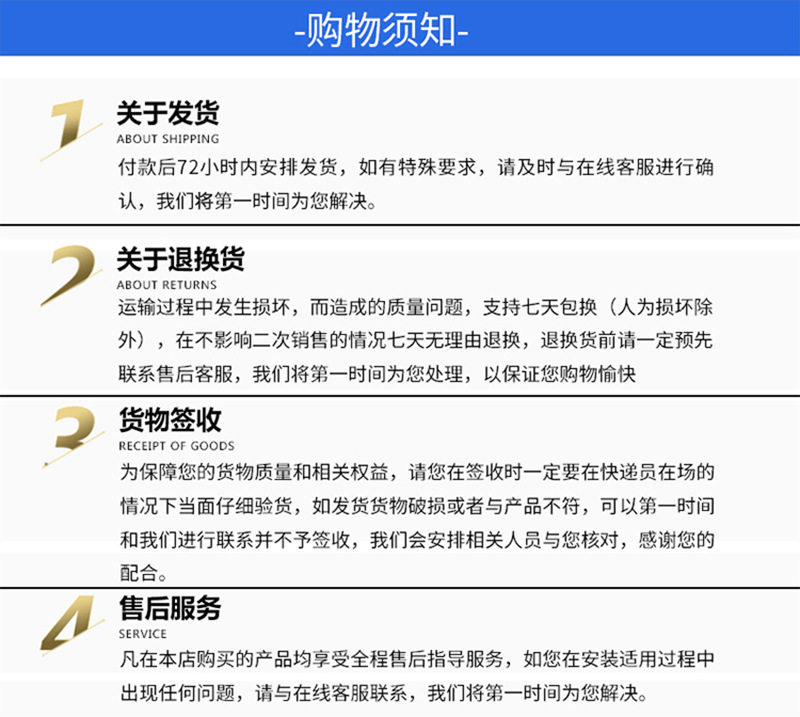 -购物须知-

1

关于发货

ABOUT SHIPPING

付款后72小时内安排发货，如有特殊要求，请及时与在线客服进行确认，我们将第一时间为您解决。

2

关于退换货

ABOUT RETURNS

运输过程中发生损坏，而造成的质量问题，支持七天包换（人为损坏除外），在不影响二次销售的情况七天无理由退换，退换货前请一定预先联系售后客服，我们将第一时间为您处理，以保证您购物愉快

3

货物签收

RECEIPT OF GOODS

为保障您的货物质量和相关权益，请您在签收时一定要在快递员在场的情况下当面仔细验货，如发货货物破损或者与产品不符，可以第一时间和我们进行联系并不予签收，我们会安排相关人员与您核对，感谢您的配合。

4

售后服务

SERVICE

凡在本店购买的产品均享受全程售后指导服务，如您在安装适用过程中出现任何问题，请与在线客服联系，我们将第一时间为您解决。